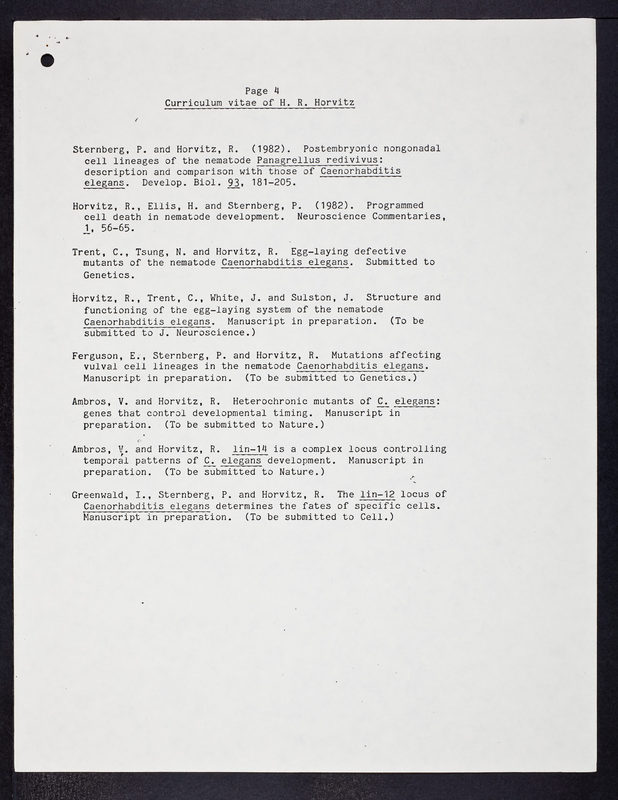 Page 4
Curriculum vitae of H. R. Horvitz

Sternberg, P. and Horvitz, R. (1982). Postembryonic nongonadal cell lineages of the nematode Panagrellus redivivus: description and comparison with those of Caenorhabditis elegans. Develop. Biol. 93, 181-205.

Horvitz, R., Ellis, H. and Sternberg, P. (1982). Programmed cell death in nematode development. Neuroscience Commentaries, 1, 56-65.

Trent, C., Tsung, N. and Horvitz, R. Egg-laying defective mutants of the nematode Caenorhabditis elegans. Submitted to Genetics.

Horvitz, R., Trent, C., White, J. and Sulston, J. Structure and functioning of the egg-laying system of the nematode Caenorhabditis elegans. Manuscript in preparation. (To be submitted to J. Neuroscience.)

Ferguson, E., Sternberg, P. and Horvitz, R. Mutations affecting vulval cell lineages in the nematode Caenorhabditis elegans. Manuscript in preparation. (To be submitted to Genetics.)

Ambros, V. and Horvitz, R. Heterochronic mutants of C. elegans: genes that control developmental timing. Manuscript in preparation. (To be submitted to Nature.)

Ambros, V. and Horvitz, R. lin-14 is a complex locus controlling temporal patterns of C. elegans development. Manuscript in preparation. (To be submitted to Nature.)

Greenwald, I., Sternberg, P. and Horvitz, R. The lin-12 locus of Caenorhabditis elegans determines the fates of specific cells. Manuscript in preparation. (To be submitted to Cell.)